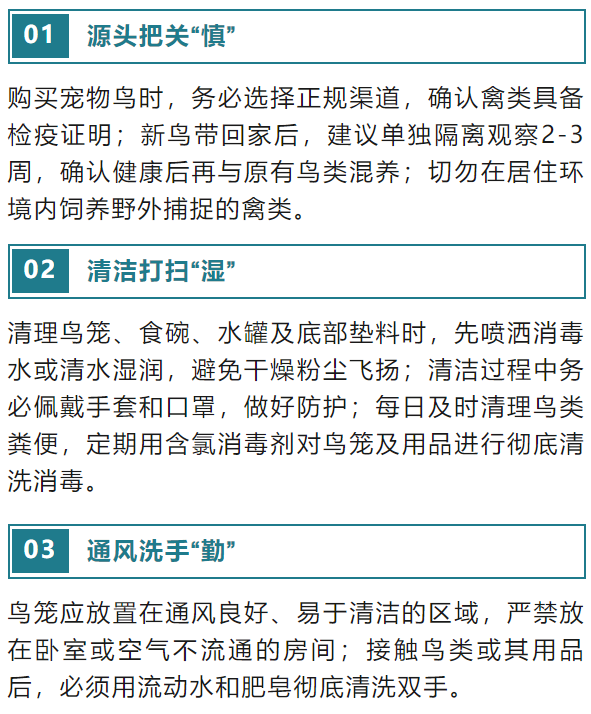 01 源头把关“慎”

购买宠物鸟时，务必选择正规渠道，确认禽类具备检疫证明；新鸟带回家后，建议单独隔离观察2-3周，确认健康后再与原有鸟类混养；切勿在居住环境内饲养野外捕捉的禽类。

02 清洁打扫“湿”

清理鸟笼、食碗、水罐及底部垫料时，先喷洒消毒水或清水湿润，避免干燥粉尘飞扬；清洁过程中务必佩戴手套和口罩，做好防护；每日及时清理鸟类粪便，定期用含氯消毒剂对鸟笼及用品进行彻底清洗消毒。

03 通风洗手“勤”

鸟笼应放置在通风良好、易于清洁的区域，严禁放在卧室或空气不流通的房间；接触鸟类或其用品后，必须用流动水和肥皂彻底清洗双手。